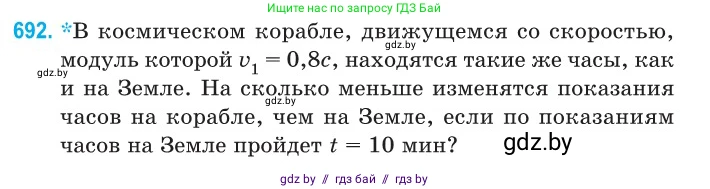 Ищите нас по запросу ГДЗ Бай

692. *В космическом корабле, движущемся со скоростью, модуль которой $v_1 = 0{,}8c$, находятся такие же часы, как и на Земле. На сколько меньше изменятся показания часов на корабле, чем на Земле, если по показаниям часов на Земле пройдет $t = 10$ мин?

gdz.by
gdz.by
gdz.by
gdz.by

gdz by // гдз бай // гдз by